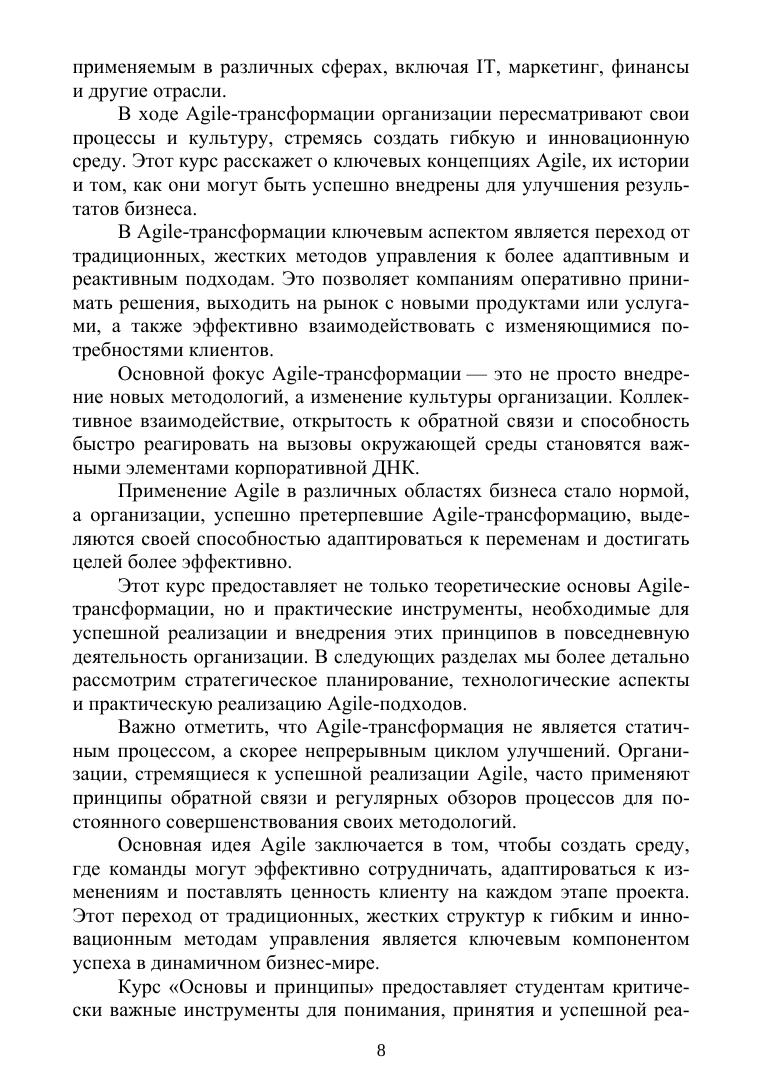 применяемым в различных сферах, включая IT, маркетинг, финансы и другие отрасли.

В ходе Agile-трансформации организации пересматривают свои процессы и культуру, стремясь создать гибкую и инновационную среду. Этот курс расскажет о ключевых концепциях Agile, их истории и том, как они могут быть успешно внедрены для улучшения результатов бизнеса.

В Agile-трансформации ключевым аспектом является переход от традиционных, жестких методов управления к более адаптивным и реактивным подходам. Это позволяет компаниям оперативно принимать решения, выходить на рынок с новыми продуктами или услугами, а также эффективно взаимодействовать с изменяющимися потребностями клиентов.

Основной фокус Agile-трансформации — это не просто внедрение новых методологий, а изменение культуры организации. Коллективное взаимодействие, открытость к обратной связи и способность быстро реагировать на вызовы окружающей среды становятся важными элементами корпоративной ДНК.

Применение Agile в различных областях бизнеса стало нормой, а организации, успешно претерпевшие Agile-трансформацию, выделяются своей способностью адаптироваться к переменам и достигать целей более эффективно.

Этот курс предоставляет не только теоретические основы Agile-трансформации, но и практические инструменты, необходимые для успешной реализации и внедрения этих принципов в повседневную деятельность организации. В следующих разделах мы более детально рассмотрим стратегическое планирование, технологические аспекты и практическую реализацию Agile-подходов.

Важно отметить, что Agile-трансформация не является статичным процессом, а скорее непрерывным циклом улучшений. Организации, стремящиеся к успешной реализации Agile, часто применяют принципы обратной связи и регулярных обзоров процессов для постоянного совершенствования своих методологий.

Основная идея Agile заключается в том, чтобы создать среду, где команды могут эффективно сотрудничать, адаптироваться к изменениям и поставлять ценность клиенту на каждом этапе проекта. Этот переход от традиционных, жестких структур к гибким и инновационным методам управления является ключевым компонентом успеха в динамичном бизнес-мире.

Курс «Основы и принципы» предоставляет студентам критически важные инструменты для понимания, принятия и успешной реа-

8